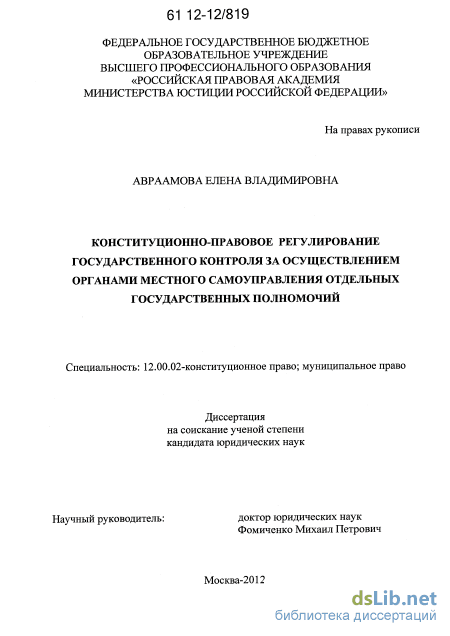 61 12-12/819

ФЕДЕРАЛЬНОЕ ГОСУДАРСТВЕННОЕ БЮДЖЕТНОЕ ОБРАЗОВАТЕЛЬНОЕ УЧРЕЖДЕНИЕ ВЫСШЕГО ПРОФЕССИОНАЛЬНОГО ОБРАЗОВАНИЯ «РОССИЙСКАЯ ПРАВОВАЯ АКАДЕМИЯ МИНИСТЕРСТВА ЮСТИЦИИ РОССИЙСКОЙ ФЕДЕРАЦИИ»

На правах рукописи

АВРААМОВА ЕЛЕНА ВЛАДИМИРОВНА

КОНСТИТУЦИОННО-ПРАВОВОЕ РЕГУЛИРОВАНИЕ ГОСУДАРСТВЕННОГО КОНТРОЛЯ ЗА ОСУЩЕСТВЛЕНИЕМ ОРГАНАМИ МЕСТНОГО САМОУПРАВЛЕНИЯ ОТДЕЛЬНЫХ ГОСУДАРСТВЕННЫХ ПОЛНОМОЧИЙ

Специальность: 12.00.02-конституционное право; муниципальное право

Диссертация
на соискание ученой степени
кандидата юридических наук

Научный руководитель:

доктор юридических наук
Фомиченко Михаил Петрович

Москва-2012

dsLib.net
библиотека диссертаций